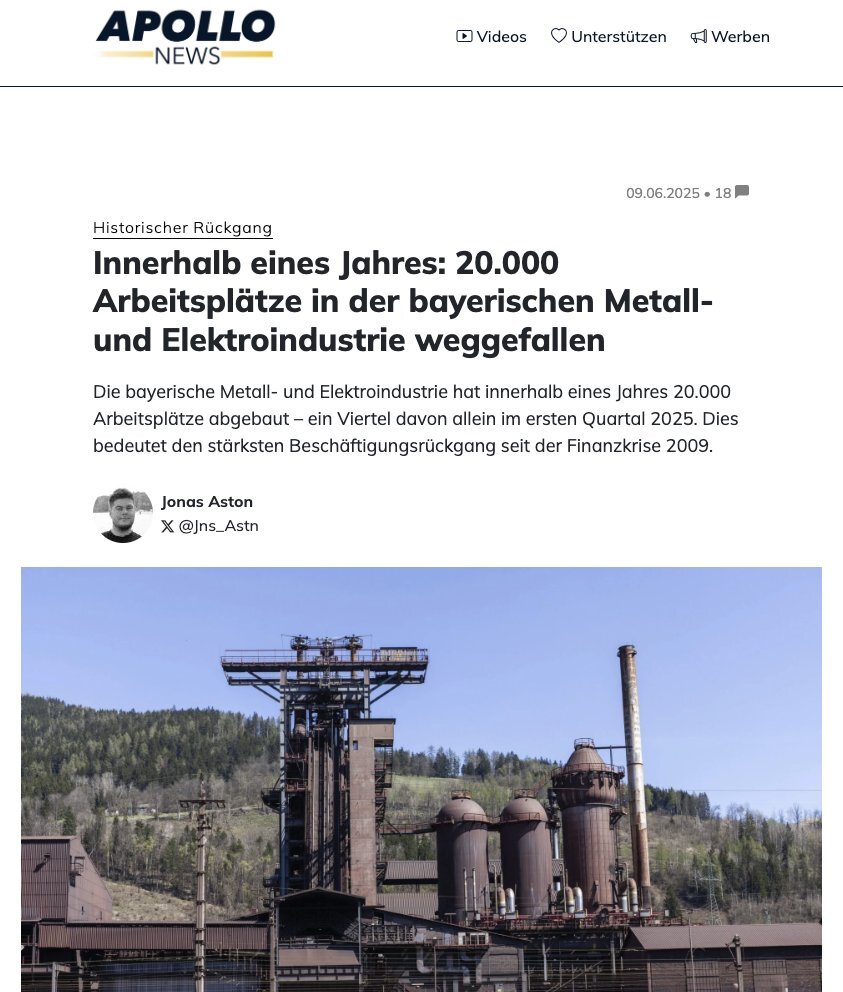 APOLLO NEWS

Videos Unterstützen Werben

09.06.2025 • 18

Historischer Rückgang

Innerhalb eines Jahres: 20.000 Arbeitsplätze in der bayerischen Metall- und Elektroindustrie weggefallen

Die bayerische Metall- und Elektroindustrie hat innerhalb eines Jahres 20.000 Arbeitsplätze abgebaut – ein Viertel davon allein im ersten Quartal 2025. Dies bedeutet den stärksten Beschäftigungsrückgang seit der Finanzkrise 2009.

Jonas Aston
@Jns_Astn